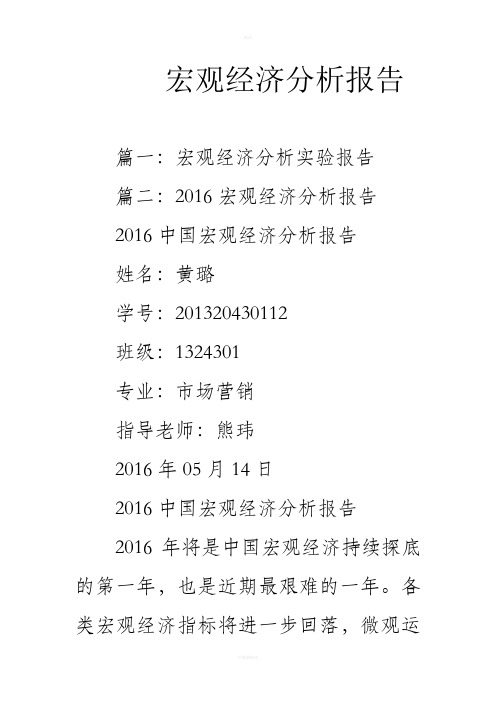 宏观经济分析报告

篇一：宏观经济分析实验报告

篇二：2016 宏观经济分析报告

2016 中国宏观经济分析报告

姓名：黄璐

学号：201320430112

班级：1324301

专业：市场营销

指导老师：熊玮

2016 年 05 月 14 日

2016 中国宏观经济分析报告

2016 年将是中国宏观经济持续探底的第一年，也是近期最艰难的一年。各类宏观经济指标将进一步回落，微观运